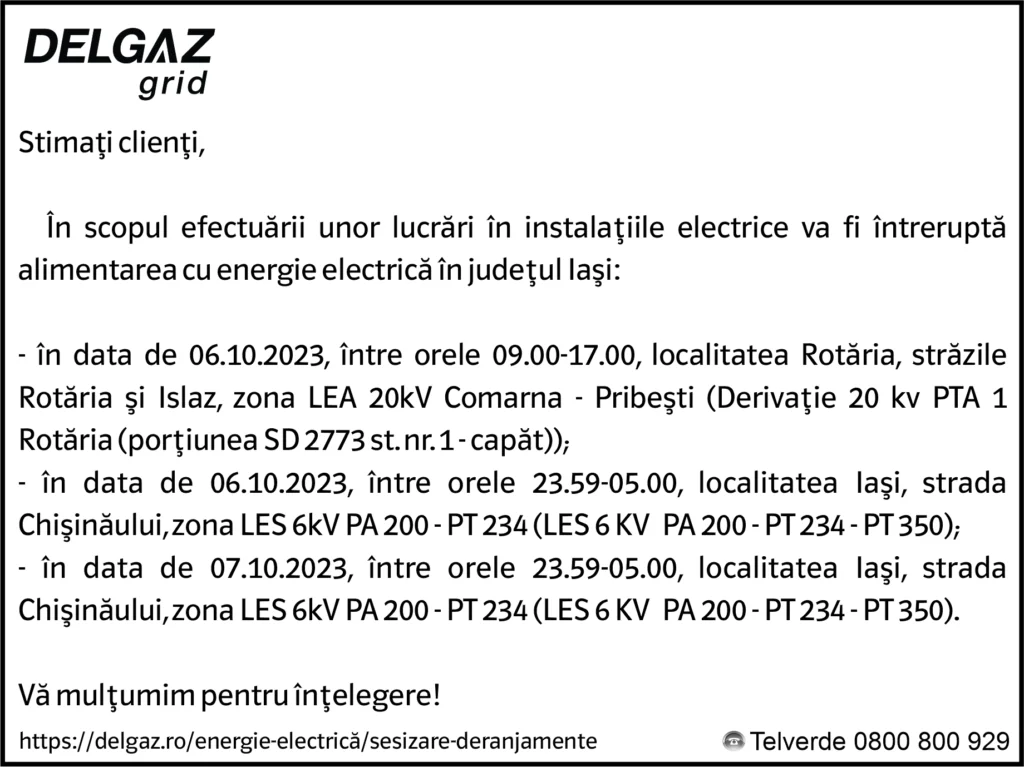 DELGAZ grid

Stimaţi clienţi,

În scopul efectuării unor lucrări în instalaţiile electrice va fi întreruptă alimentarea cu energie electrică în judeţul Iaşi:

- în data de 06.10.2023, între orele 09.00-17.00, localitatea Rotăria, străzile Rotăria şi Islaz, zona LEA 20kV Comarna - Pribeşti (Derivaţie 20 kv PTA 1 Rotăria (porţiunea SD 2773 st. nr. 1 - capăt));
- în data de 06.10.2023, între orele 23.59-05.00, localitatea Iaşi, strada Chişinăului, zona LES 6kV PA 200 - PT 234 (LES 6 KV PA 200 - PT 234 - PT 350);
- în data de 07.10.2023, între orele 23.59-05.00, localitatea Iaşi, strada Chişinăului, zona LES 6kV PA 200 - PT 234 (LES 6 KV PA 200 - PT 234 - PT 350).

Vă mulţumim pentru înţelegere!

https://delgaz.ro/energie-electrică/sesizare-deranjamente

Telverde 0800 800 929